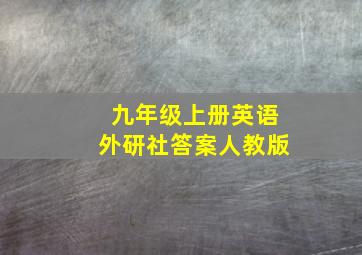 九年级上册英语
外研社答案人教版